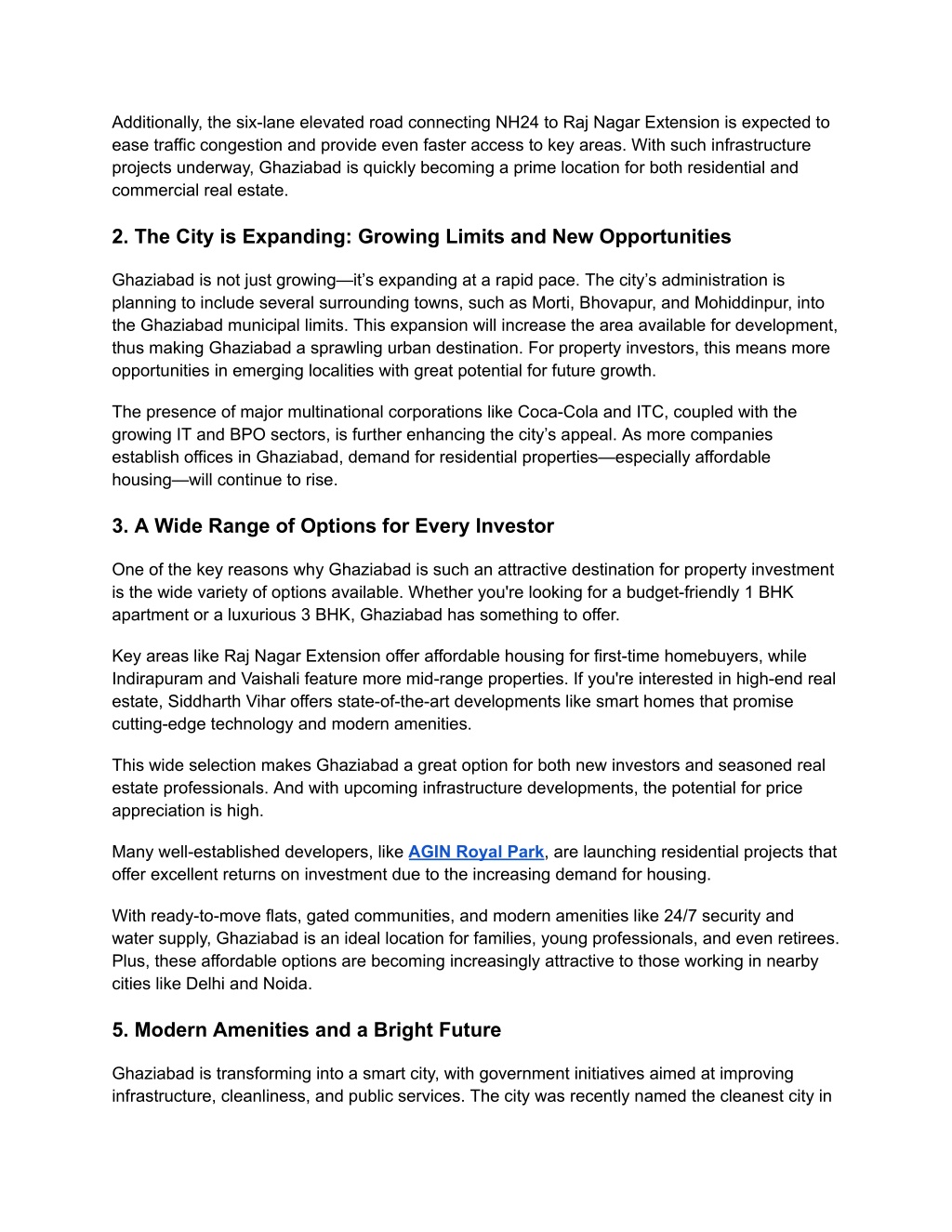 Additionally, the six-lane elevated road connecting NH24 to Raj Nagar Extension is expected to ease traffic congestion and provide even faster access to key areas. With such infrastructure projects underway, Ghaziabad is quickly becoming a prime location for both residential and commercial real estate.

2. The City is Expanding: Growing Limits and New Opportunities

Ghaziabad is not just growing—it's expanding at a rapid pace. The city's administration is planning to include several surrounding towns, such as Morti, Bhovapur, and Mohiddinpur, into the Ghaziabad municipal limits. This expansion will increase the area available for development, thus making Ghaziabad a sprawling urban destination. For property investors, this means more opportunities in emerging localities with great potential for future growth.

The presence of major multinational corporations like Coca-Cola and ITC, coupled with the growing IT and BPO sectors, is further enhancing the city's appeal. As more companies establish offices in Ghaziabad, demand for residential properties—especially affordable housing—will continue to rise.

3. A Wide Range of Options for Every Investor

One of the key reasons why Ghaziabad is such an attractive destination for property investment is the wide variety of options available. Whether you're looking for a budget-friendly 1 BHK apartment or a luxurious 3 BHK, Ghaziabad has something to offer.

Key areas like Raj Nagar Extension offer affordable housing for first-time homebuyers, while Indirapuram and Vaishali feature more mid-range properties. If you're interested in high-end real estate, Siddharth Vihar offers state-of-the-art developments like smart homes that promise cutting-edge technology and modern amenities.

This wide selection makes Ghaziabad a great option for both new investors and seasoned real estate professionals. And with upcoming infrastructure developments, the potential for price appreciation is high.

Many well-established developers, like AGIN Royal Park, are launching residential projects that offer excellent returns on investment due to the increasing demand for housing.

With ready-to-move flats, gated communities, and modern amenities like 24/7 security and water supply, Ghaziabad is an ideal location for families, young professionals, and even retirees. Plus, these affordable options are becoming increasingly attractive to those working in nearby cities like Delhi and Noida.

5. Modern Amenities and a Bright Future

Ghaziabad is transforming into a smart city, with government initiatives aimed at improving infrastructure, cleanliness, and public services. The city was recently named the cleanest city in